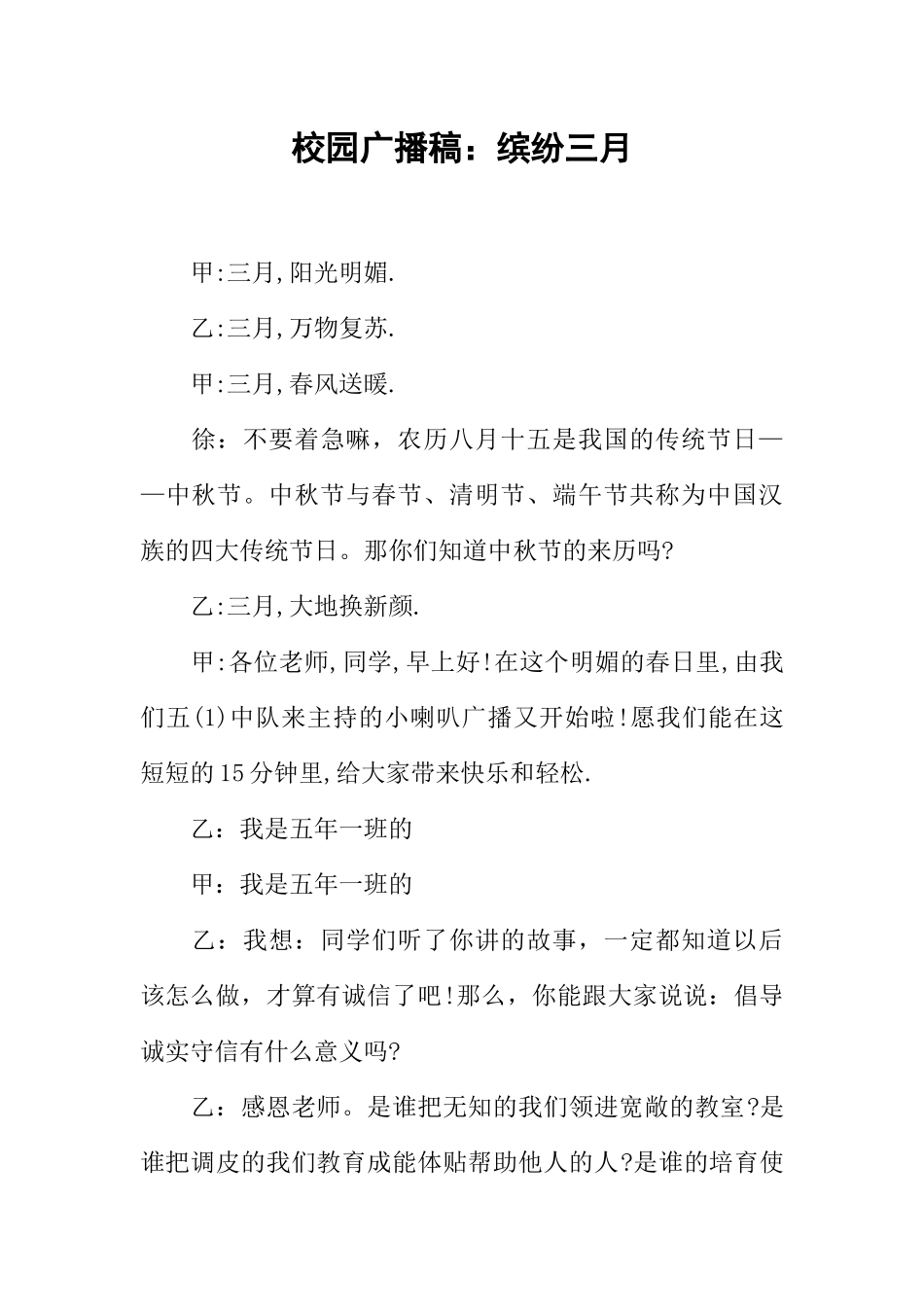 校园广播稿：缤纷三月

甲:三月,阳光明媚.

乙:三月,万物复苏.

甲:三月,春风送暖.

徐：不要着急嘛，农历八月十五是我国的传统节日——中秋节。中秋节与春节、清明节、端午节共称为中国汉族的四大传统节日。那你们知道中秋节的来历吗?

乙:三月,大地换新颜.

甲:各位老师,同学,早上好!在这个明媚的春日里,由我们五(1)中队来主持的小喇叭广播又开始啦!愿我们能在这短短的15分钟里,给大家带来快乐和轻松.

乙：我是五年一班的

甲：我是五年一班的

乙：我想：同学们听了你讲的故事，一定都知道以后该怎么做，才算有诚信了吧!那么，你能跟大家说说：倡导诚实守信有什么意义吗?

乙：感恩老师。是谁把无知的我们领进宽敞的教室?是谁把调皮的我们教育成能体贴帮助他人的人?是谁的培育使